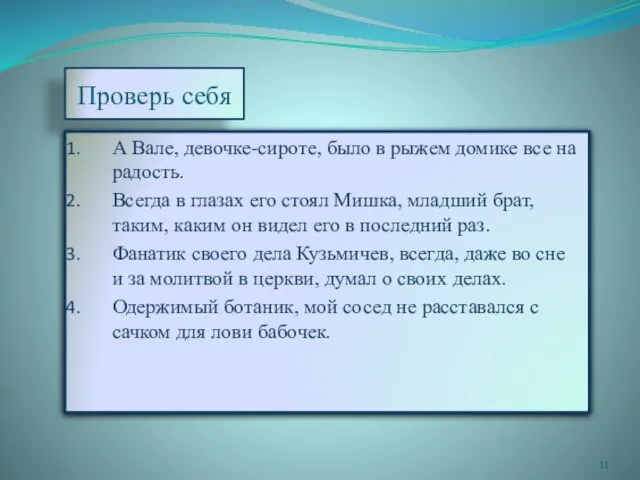 Проверь себя

1. А Вале, девочке-сироте, было в рыжем домике все на радость.
2. Всегда в глазах его стоял Мишка, младший брат, таким, каким он видел его в последний раз.
3. Фанатик своего дела Кузьмичев, всегда, даже во сне и за молитвой в церкви, думал о своих делах.
4. Одержимый ботаник, мой сосед не расставался с сачком для лови бабочек.

11